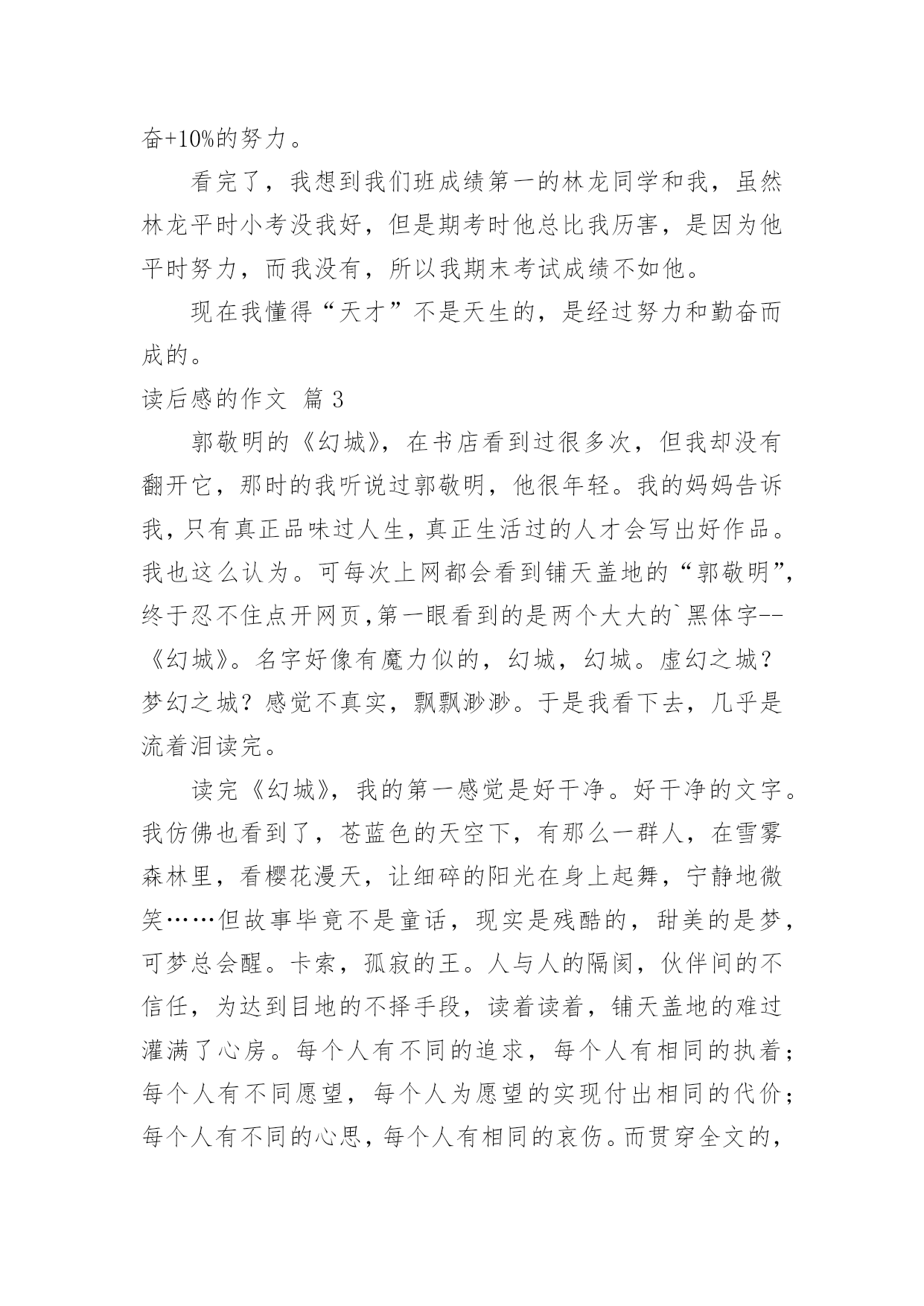 奋+10%的努力。

看完了，我想到我们班成绩第一的林龙同学和我，虽然林龙平时小考没我好，但是期考时他总比我厉害，是因为他平时努力，而我没有，所以我期末考试成绩不如他。

现在我懂得“天才”不是天生的，是经过努力和勤奋而成的。

读后感的作文 篇 3

郭敬明的《幻城》，在书店看到过很多次，但我却没有翻开它，那时的我听说过郭敬明，他很年轻。我的妈妈告诉我，只有真正品味过人生，真正生活过的人才会写出好作品。我也这么认为。可每次上网都会看到铺天盖地的“郭敬明”，终于忍不住点开网页，第一眼看到的是两个大大的`黑体字--《幻城》。名字好像有魔力似的，幻城，幻城。虚幻之城？梦幻之城？感觉不真实，飘飘渺渺。于是我看下去，几乎是流着泪读完。

读完《幻城》，我的第一感觉是好干净。好干净的文字。我仿佛也看到了，苍蓝色的天空下，有那么一群人，在雪雾森林里，看樱花漫天，让细碎的阳光在身上起舞，宁静地微笑……但故事毕竟不是童话，现实是残酷的，甜美的是梦，可梦总会醒。卡索，孤寂的王。人与人的隔阂，伙伴间的不信任，为达到目地的不择手段，读着读着，铺天盖地的难过灌满了心房。每个人有不同的追求，每个人有相同的执着；每个人有不同愿望，每个人为愿望的实现付出相同的代价；每个人有不同的心思，每个人有相同的哀伤。而贯穿全文的，